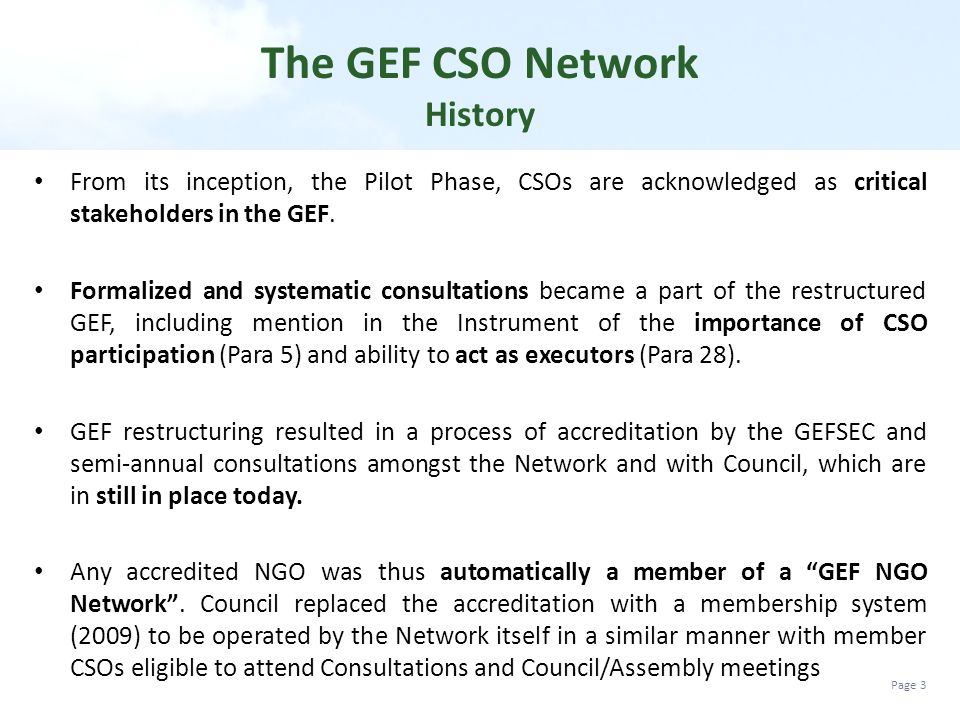 The GEF CSO Network
History

• From its inception, the Pilot Phase, CSOs are acknowledged as critical stakeholders in the GEF.

• Formalized and systematic consultations became a part of the restructured GEF, including mention in the Instrument of the importance of CSO participation (Para 5) and ability to act as executors (Para 28).

• GEF restructuring resulted in a process of accreditation by the GEFSEC and semi-annual consultations amongst the Network and with Council, which are in still in place today.

• Any accredited NGO was thus automatically a member of a "GEF NGO Network". Council replaced the accreditation with a membership system (2009) to be operated by the Network itself in a similar manner with member CSOs eligible to attend Consultations and Council/Assembly meetings

Page 3